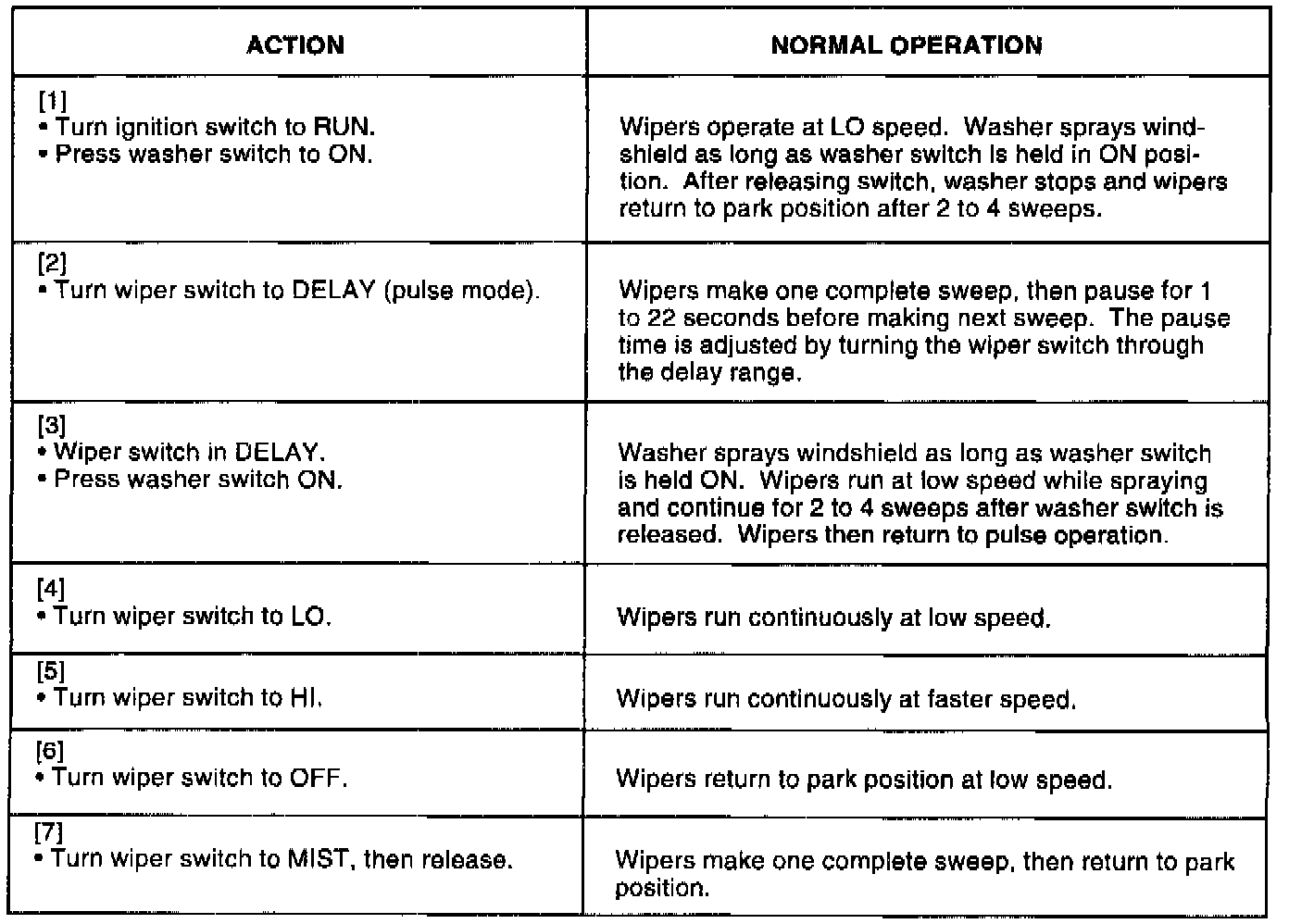 | ACTION | NORMAL OPERATION |
|---|---|
| [1] • Turn ignition switch to RUN. • Press washer switch to ON. | Wipers operate at LO speed. Washer sprays windshield as long as washer switch is held in ON position. After releasing switch, washer stops and wipers return to park position after 2 to 4 sweeps. |
| [2] • Turn wiper switch to DELAY (pulse mode). | Wipers make one complete sweep, then pause for 1 to 22 seconds before making next sweep. The pause time is adjusted by turning the wiper switch through the delay range. |
| [3] • Wiper switch in DELAY. • Press washer switch ON. | Washer sprays windshield as long as washer switch is held ON. Wipers run at low speed while spraying and continue for 2 to 4 sweeps after washer switch is released. Wipers then return to pulse operation. |
| [4] • Turn wiper switch to LO. | Wipers run continuously at low speed. |
| [5] • Turn wiper switch to HI. | Wipers run continuously at faster speed. |
| [6] • Turn wiper switch to OFF. | Wipers return to park position at low speed. |
| [7] • Turn wiper switch to MIST, then release. | Wipers make one complete sweep, then return to park position. |